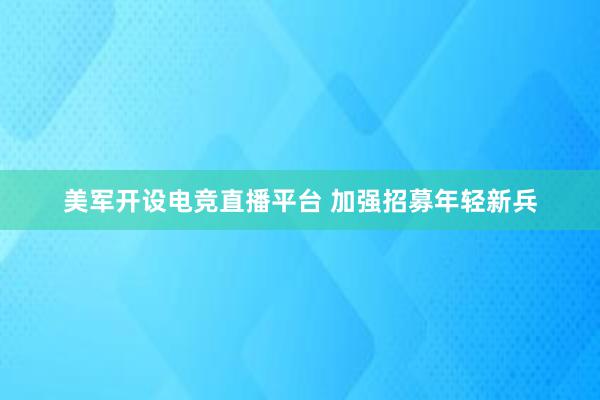 美军开设电竞直播平台 加强招募年轻新兵